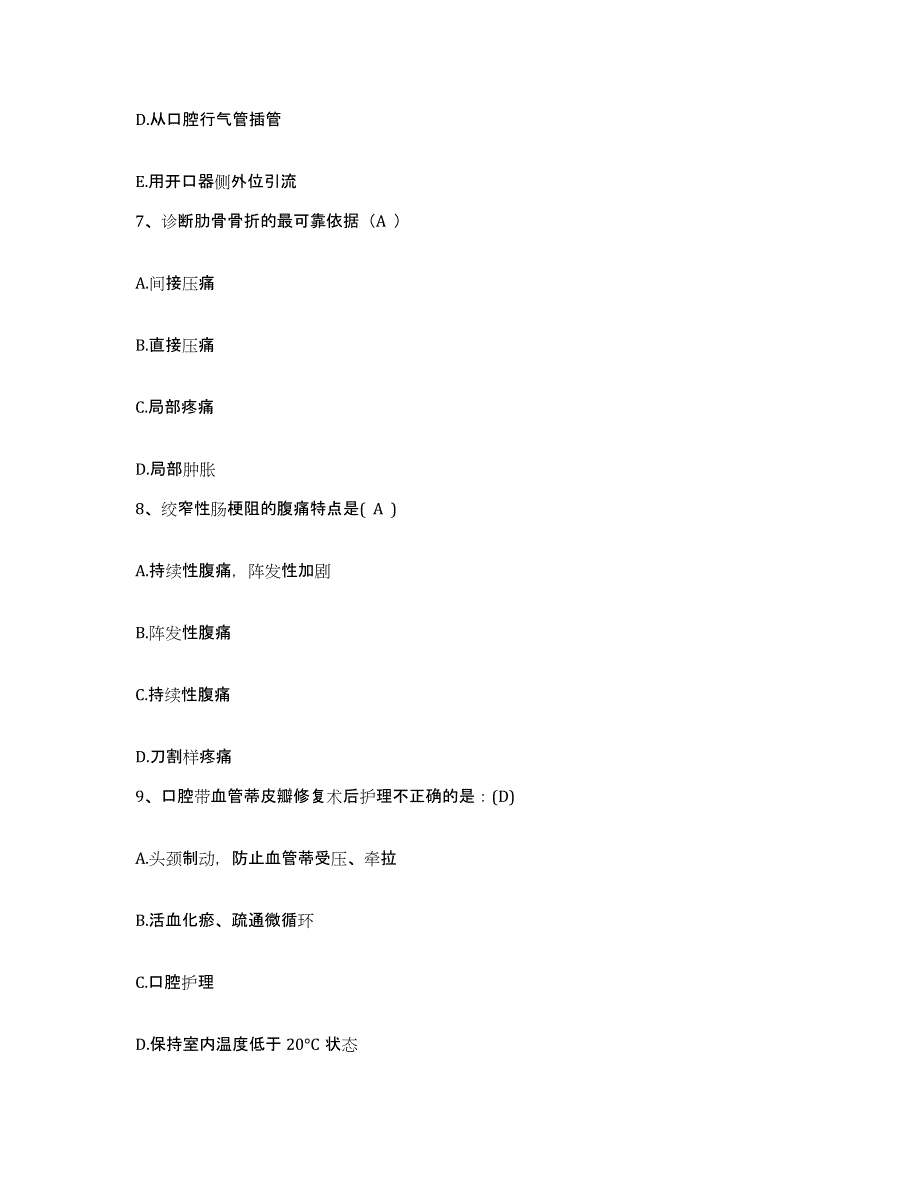 D.从口腔行气管插管

E.用开口器侧外位引流

7、诊断肋骨骨折的最可靠依据（A ）

A.间接压痛

B.直接压痛

C.局部疼痛

D.局部肿胀

8、绞窄性肠梗阻的腹痛特点是( A )

A.持续性腹痛，阵发性加剧

B.阵发性腹痛

C.持续性腹痛

D.刀割样疼痛

9、口腔带血管蒂皮瓣修复术后护理不正确的是：(D)

A.头颈制动，防止血管蒂受压、牵拉

B.活血化瘀、疏通微循环

C.口腔护理

D.保持室内温度低于 20°C 状态